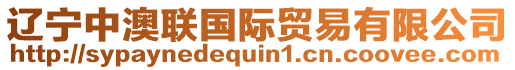 辽宁中澳联国际贸易有限公司
http://sypaynedequin1.cn.coovee.com